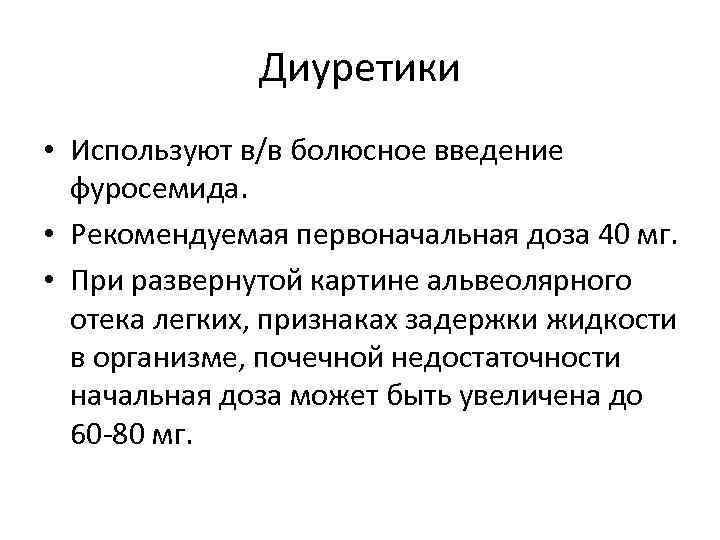 Диуретики

• Используют в/в болюсное введение фуросемида.
• Рекомендуемая первоначальная доза 40 мг.
• При развернутой картине альвеолярного отека легких, признаках задержки жидкости в организме, почечной недостаточности начальная доза может быть увеличена до 60-80 мг.